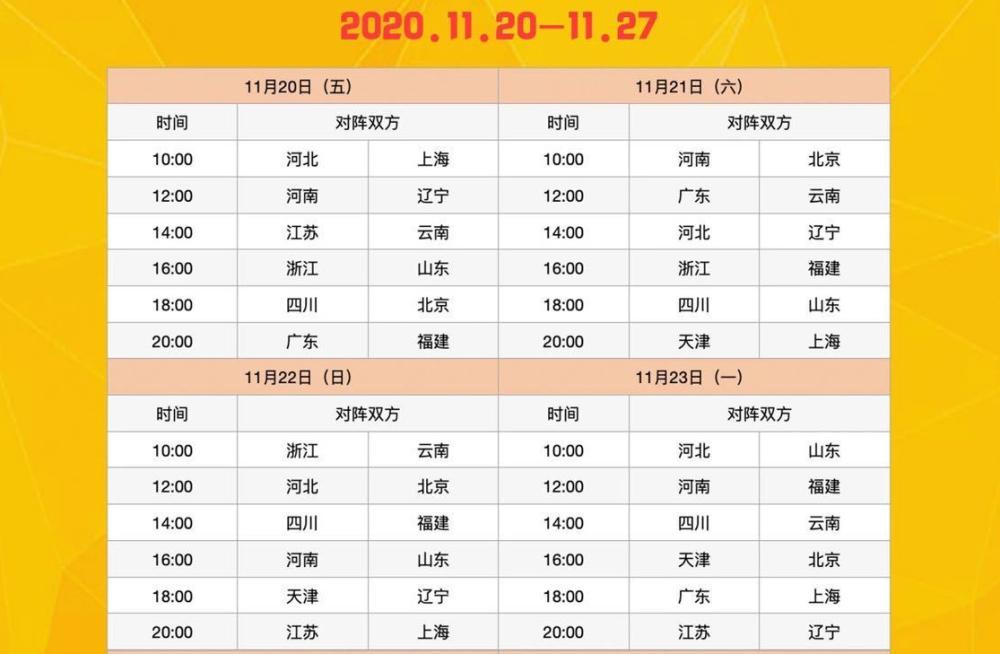 2020.11.20—11.27

| 11月20日（五） | | | 11月21日（六） | | |
|---|---|---|---|---|---|
| 时间 | 对阵双方 | | 时间 | 对阵双方 | |
| 10:00 | 河北 | 上海 | 10:00 | 河南 | 北京 |
| 12:00 | 河南 | 辽宁 | 12:00 | 广东 | 云南 |
| 14:00 | 江苏 | 云南 | 14:00 | 河北 | 辽宁 |
| 16:00 | 浙江 | 山东 | 16:00 | 浙江 | 福建 |
| 18:00 | 四川 | 北京 | 18:00 | 四川 | 山东 |
| 20:00 | 广东 | 福建 | 20:00 | 天津 | 上海 |
| 11月22日（日） | | | 11月23日（一） | | |
| 时间 | 对阵双方 | | 时间 | 对阵双方 | |
| 10:00 | 浙江 | 云南 | 10:00 | 河北 | 山东 |
| 12:00 | 河北 | 北京 | 12:00 | 河南 | 福建 |
| 14:00 | 四川 | 福建 | 14:00 | 四川 | 云南 |
| 16:00 | 河南 | 山东 | 16:00 | 天津 | 北京 |
| 18:00 | 天津 | 辽宁 | 18:00 | 广东 | 上海 |
| 20:00 | 江苏 | 上海 | 20:00 | 江苏 | 辽宁 |